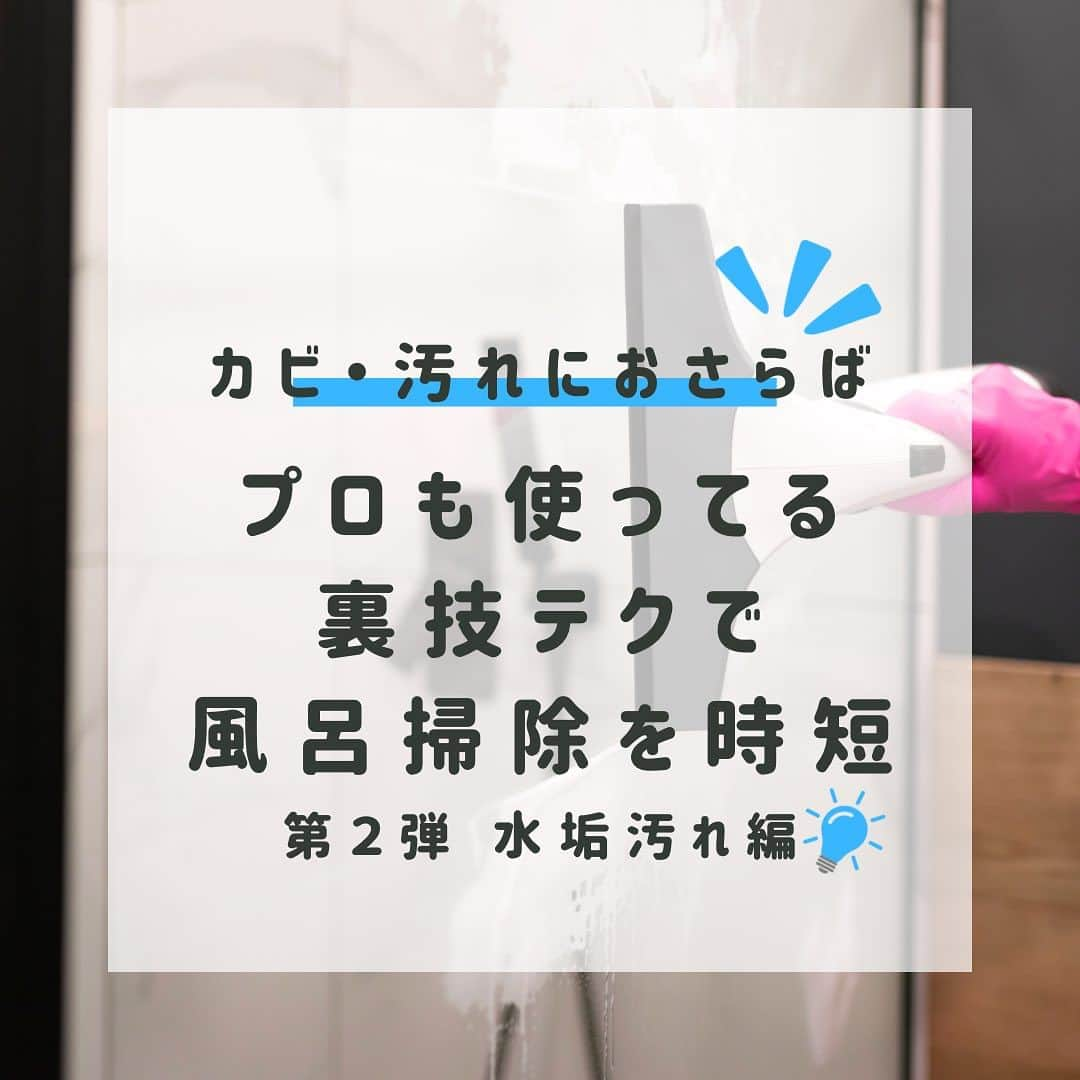 カビ・汚れにおさらば

プロも使ってる
裏技テクで
風呂掃除を時短

第２弾　水垢汚れ編